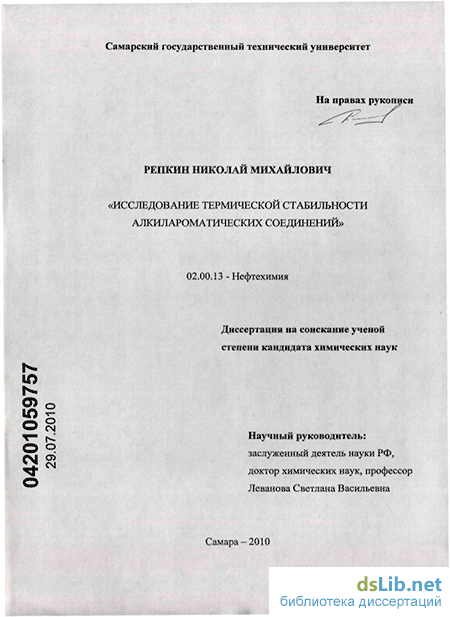 Самарский государственный технический университет

На правах рукописи

РЕПКИН НИКОЛАЙ МИХАЙЛОВИЧ

«ИССЛЕДОВАНИЕ ТЕРМИЧЕСКОЙ СТАБИЛЬНОСТИ АЛКИЛАРОМАТИЧЕСКИХ СОЕДИНЕНИЙ»

02.00.13 - Нефтехимия

Диссертация на соискание ученой степени кандидата химических наук

04201059757
29.07.2010

Научный руководитель:
заслуженный деятель науки РФ,
доктор химических наук, профессор
Леванова Светлана Васильевна

Самара – 2010

dsLib.net
библиотека диссертаций